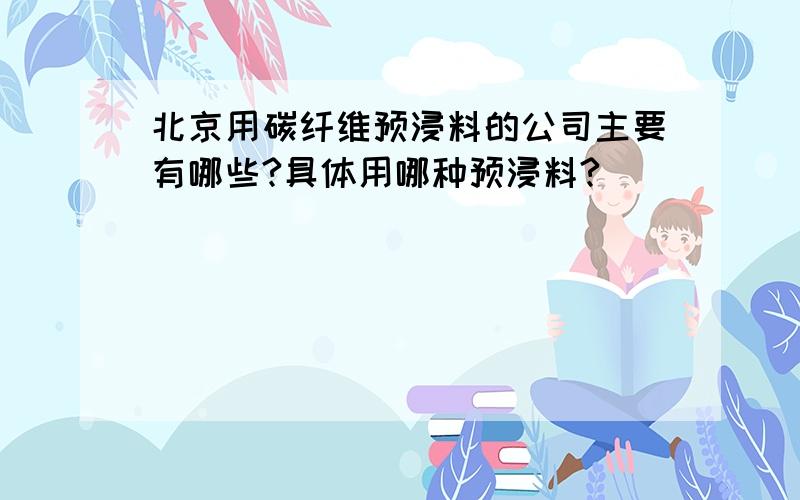 北京用碳纤维预浸料的公司主要有哪些?具体用哪种预浸料?